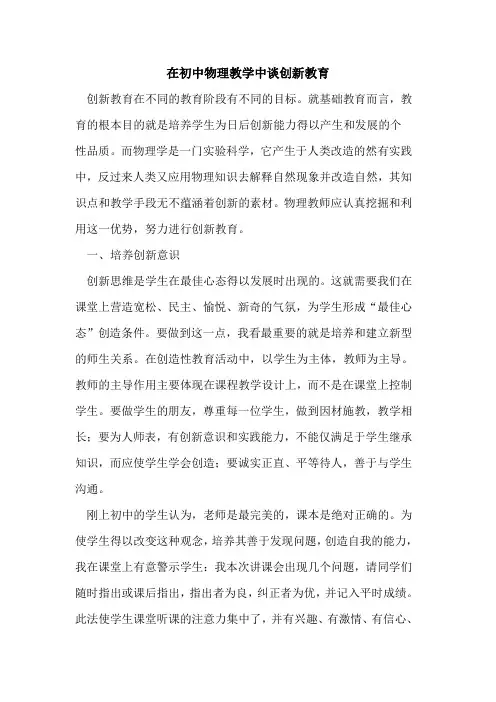 在初中物理教学中谈创新教育

创新教育在不同的教育阶段有不同的目标。就基础教育而言，教育的根本目的就是培养学生为日后创新能力得以产生和发展的个性品质。而物理学是一门实验科学，它产生于人类改造的然有实践中，反过来人类又应用物理知识去解释自然现象并改造自然，其知识点和教学手段无不蕴涵着创新的素材。物理教师应认真挖掘和利用这一优势，努力进行创新教育。

一、培养创新意识

创新思维是学生在最佳心态得以发展时出现的。这就需要我们在课堂上营造宽松、民主、愉悦、新奇的气氛，为学生形成“最佳心态”创造条件。要做到这一点，我看最重要的就是培养和建立新型的师生关系。在创造性教育活动中，以学生为主体，教师为主导。教师的主导作用主要体现在课程教学设计上，而不是在课堂上控制学生。要做学生的朋友，尊重每一位学生，做到因材施教，教学相长；要为人师表，有创新意识和实践能力，不能仅满足于学生继承知识，而应使学生学会创造；要诚实正直、平等待人，善于与学生沟通。

刚上初中的学生认为，老师是最完美的，课本是绝对正确的。为使学生得以改变这种观念，培养其善于发现问题，创造自我的能力，我在课堂上有意警示学生：我本次讲课会出现几个问题，请同学们随时指出或课后指出，指出者为良，纠正者为优，并记入平时成绩。此法使学生课堂听课的注意力集中了，并有兴趣、有激情、有信心、